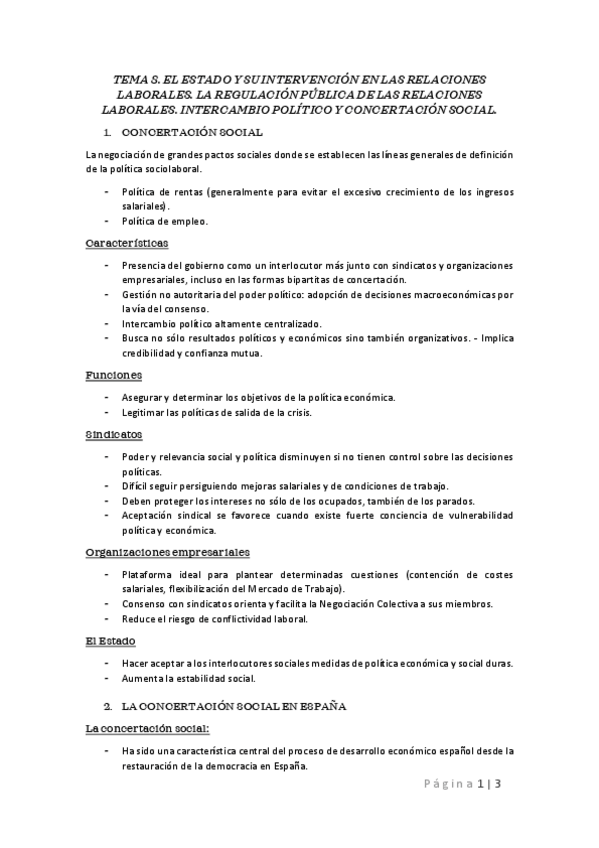 TEMA 8. EL ESTADO Y SU INTERVENCIÓN EN LAS RELACIONES LABORALES. LA REGULACIÓN PÚBLICA DE LAS RELACIONES LABORALES. INTERCAMBIO POLÍTICO Y CONCERTACIÓN SOCIAL.

1. CONCERTACIÓN SOCIAL

La negociación de grandes pactos sociales donde se establecen las líneas generales de definición de la política sociolaboral.

- Política de rentas (generalmente para evitar el excesivo crecimiento de los ingresos salariales).
- Política de empleo.

Características

- Presencia del gobierno como un interlocutor más junto con sindicatos y organizaciones empresariales, incluso en las formas bipartitas de concertación.
- Gestión no autoritaria del poder político: adopción de decisiones macroeconómicas por la vía del consenso.
- Intercambio político altamente centralizado.
- Busca no sólo resultados políticos y económicos sino también organizativos. - Implica credibilidad y confianza mutua.

Funciones

- Asegurar y determinar los objetivos de la política económica.
- Legitimar las políticas de salida de la crisis.

Sindicatos

- Poder y relevancia social y política disminuyen si no tienen control sobre las decisiones políticas.
- Difícil seguir persiguiendo mejoras salariales y de condiciones de trabajo.
- Deben proteger los intereses no sólo de los ocupados, también de los parados.
- Aceptación sindical se favorece cuando existe fuerte conciencia de vulnerabilidad política y económica.

Organizaciones empresariales

- Plataforma ideal para plantear determinadas cuestiones (contención de costes salariales, flexibilización del Mercado de Trabajo).
- Consenso con sindicatos orienta y facilita la Negociación Colectiva a sus miembros.
- Reduce el riesgo de conflictividad laboral.

El Estado

- Hacer aceptar a los interlocutores sociales medidas de política económica y social duras.
- Aumenta la estabilidad social.

2. LA CONCERTACIÓN SOCIAL EN ESPAÑA

La concertación social:

- Ha sido una característica central del proceso de desarrollo económico español desde la restauración de la democracia en España.

Página 1 | 3